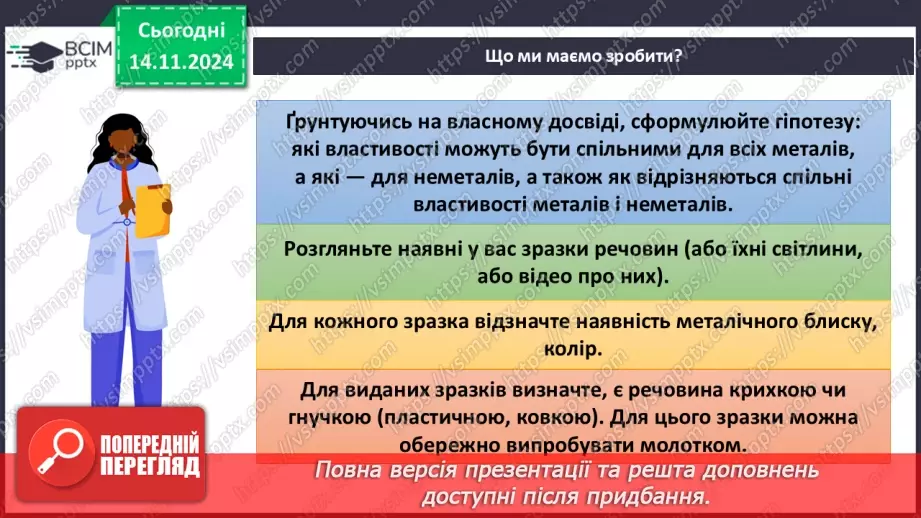 ВСІМ pptx

Сьогодні 14.11.2024

Що ми маємо зробити?

Ґрунтуючись на власному досвіді, сформулюйте гіпотезу: які властивості можуть бути спільними для всіх металів, а які — для неметалів, а також як відрізняються спільні властивості металів і неметалів.

Розгляньте наявні у вас зразки речовин (або їхні світлини, або відео про них).

Для кожного зразка відзначте наявність металічного блиску, колір.

Для виданих зразків визначте, є речовина крихкою чи гнучкою (пластичною, ковкою). Для цього зразки можна обережно випробувати молотком.

ПОПЕРЕДНІЙ ПЕРЕГЛЯД

Повна версія презентації та решта доповнень доступні після придбання.

https://vsimpptx.com